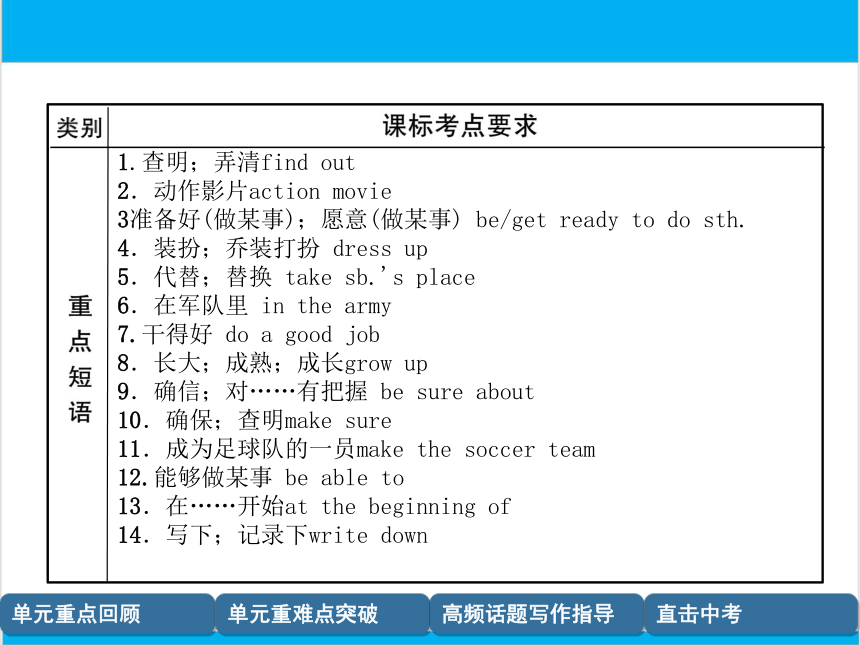 | 类别 | 课标考点要求 |
|---|---|
| 重点短语 | 1.查明；弄清find out<br>2. 动作影片action movie<br>3准备好(做某事)；愿意(做某事) be/get ready to do sth.<br>4. 装扮；乔装打扮 dress up<br>5. 代替；替换 take sb.'s place<br>6. 在军队里 in the army<br>7.干得好 do a good job<br>8. 长大；成熟；成长grow up<br>9. 确信；对……有把握 be sure about<br>10. 确保；查明make sure<br>11. 成为足球队的一员make the soccer team<br>12.能够做某事 be able to<br>13. 在……开始at the beginning of<br>14. 写下；记录下write down |

单元重点回顾　单元重难点突破　高频话题写作指导　直击中考